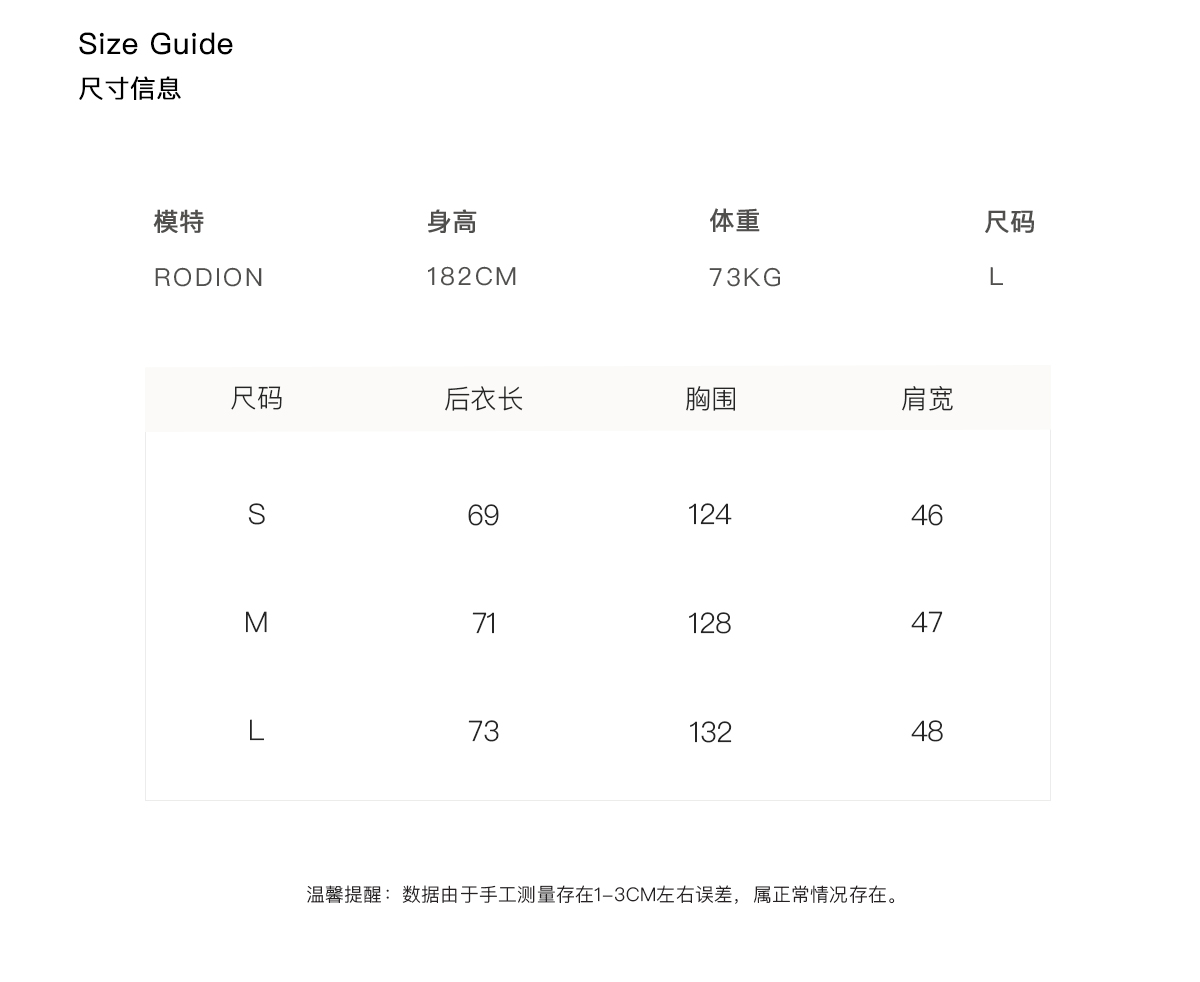 Size Guide
尺寸信息

| 模特 | 身高 | 体重 | 尺码 |
|---|---|---|---|
| RODION | 182CM | 73KG | L |

| 尺码 | 后衣长 | 胸围 | 肩宽 |
|---|---|---|---|
| S | 69 | 124 | 46 |
| M | 71 | 128 | 47 |
| L | 73 | 132 | 48 |

温馨提醒：数据由于手工测量存在1-3CM左右误差，属正常情况存在。